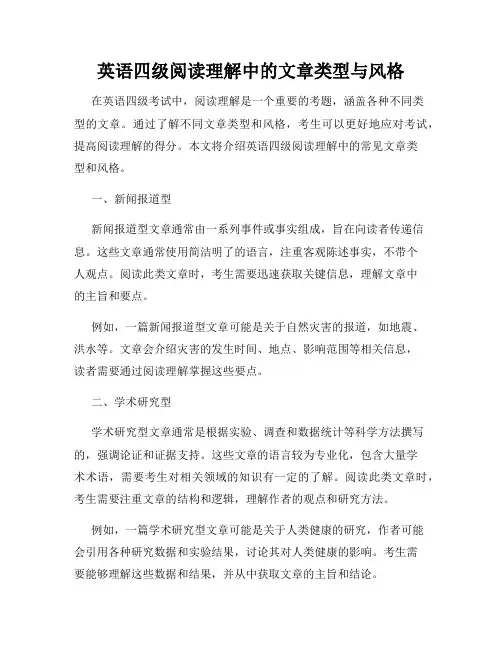 英语四级阅读理解中的文章类型与风格

在英语四级考试中，阅读理解是一个重要的考题，涵盖各种不同类型的文章。通过了解不同文章类型和风格，考生可以更好地应对考试，提高阅读理解的得分。本文将介绍英语四级阅读理解中的常见文章类型和风格。

一、新闻报道型

新闻报道型文章通常由一系列事件或事实组成，旨在向读者传递信息。这些文章通常使用简洁明了的语言，注重客观陈述事实，不带个人观点。阅读此类文章时，考生需要迅速获取关键信息，理解文章中的主旨和要点。

例如，一篇新闻报道型文章可能是关于自然灾害的报道，如地震、洪水等。文章会介绍灾害的发生时间、地点、影响范围等相关信息，读者需要通过阅读理解掌握这些要点。

二、学术研究型

学术研究型文章通常是根据实验、调查和数据统计等科学方法撰写的，强调论证和证据支持。这些文章的语言较为专业化，包含大量学术术语，需要考生对相关领域的知识有一定的了解。阅读此类文章时，考生需要注重文章的结构和逻辑，理解作者的观点和研究方法。

例如，一篇学术研究型文章可能是关于人类健康的研究，作者可能会引用各种研究数据和实验结果，讨论其对人类健康的影响。考生需要能够理解这些数据和结果，并从中获取文章的主旨和结论。